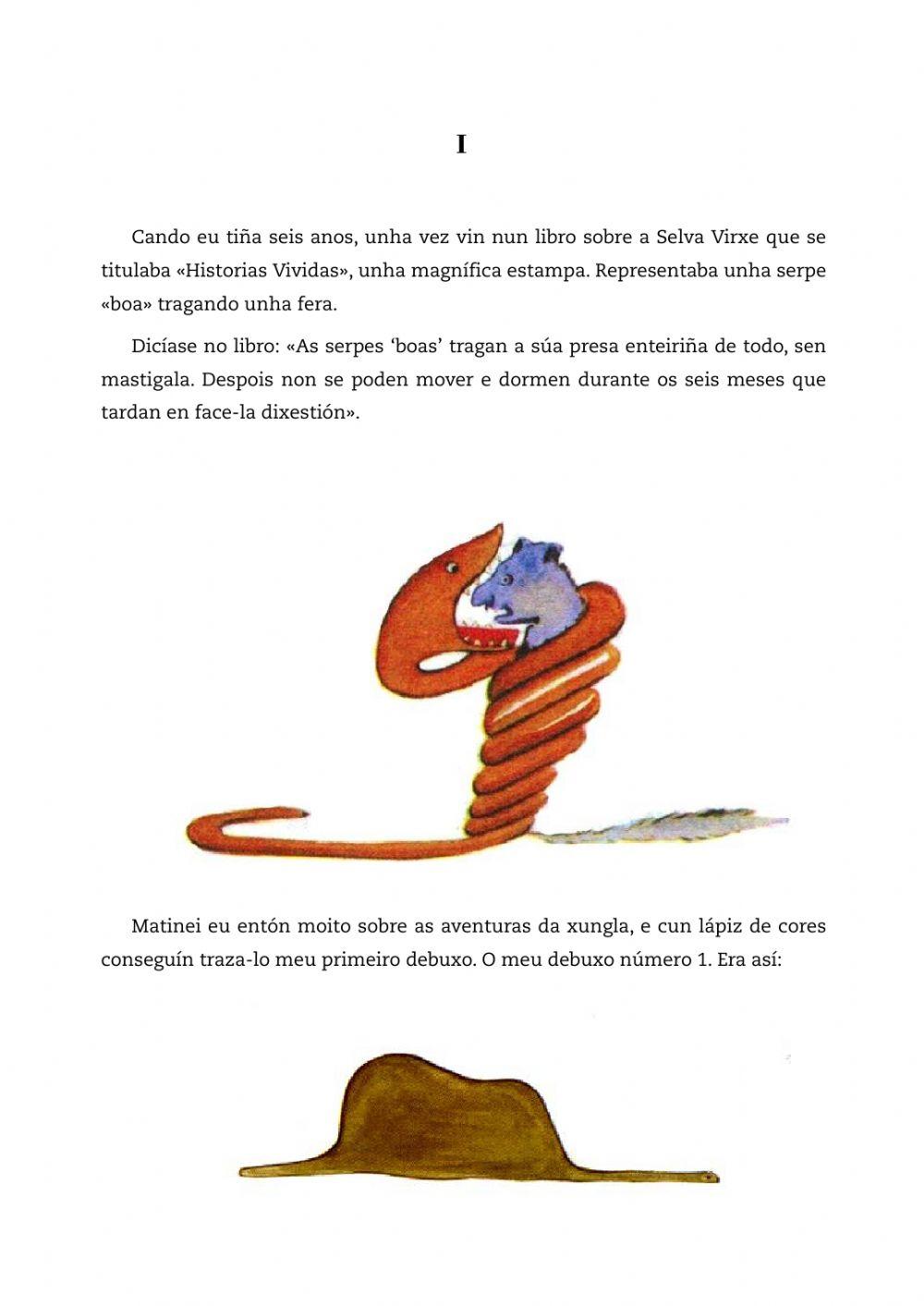 I

Cando eu tiña seis anos, unha vez vin nun libro sobre a Selva Virxe que se titulaba «Historias Vividas», unha magnífica estampa. Representaba unha serpe «boa» tragando unha fera.

Dicíase no libro: «As serpes 'boas' tragan a súa presa enteiriña de todo, sen mastigala. Despois non se poden mover e dormen durante os seis meses que tardan en face-la dixestión».

Matinei eu entón moito sobre as aventuras da xungla, e cun lápiz de cores conseguín traza-lo meu primeiro debuxo. O meu debuxo número 1. Era así: